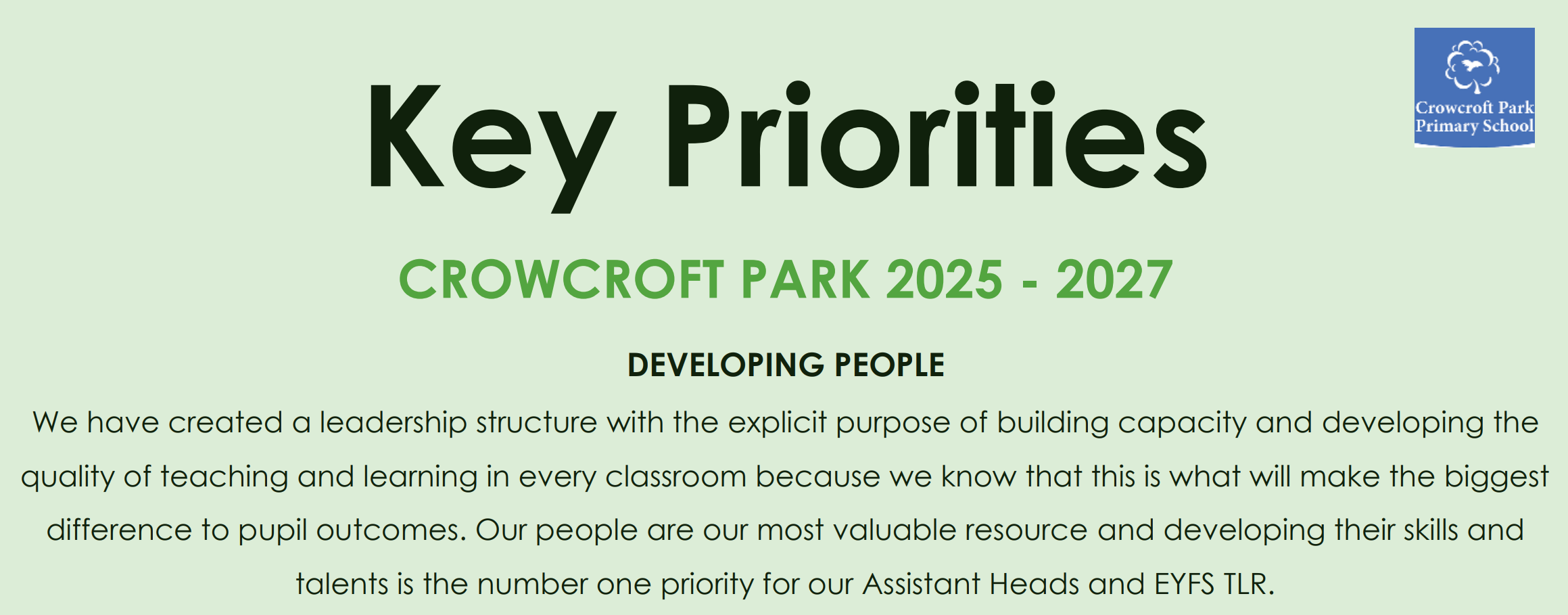 Key Priorities

Crowcroft Park
Primary School

CROWCROFT PARK 2025 - 2027

DEVELOPING PEOPLE

We have created a leadership structure with the explicit purpose of building capacity and developing the quality of teaching and learning in every classroom because we know that this is what will make the biggest difference to pupil outcomes. Our people are our most valuable resource and developing their skills and talents is the number one priority for our Assistant Heads and EYFS TLR.